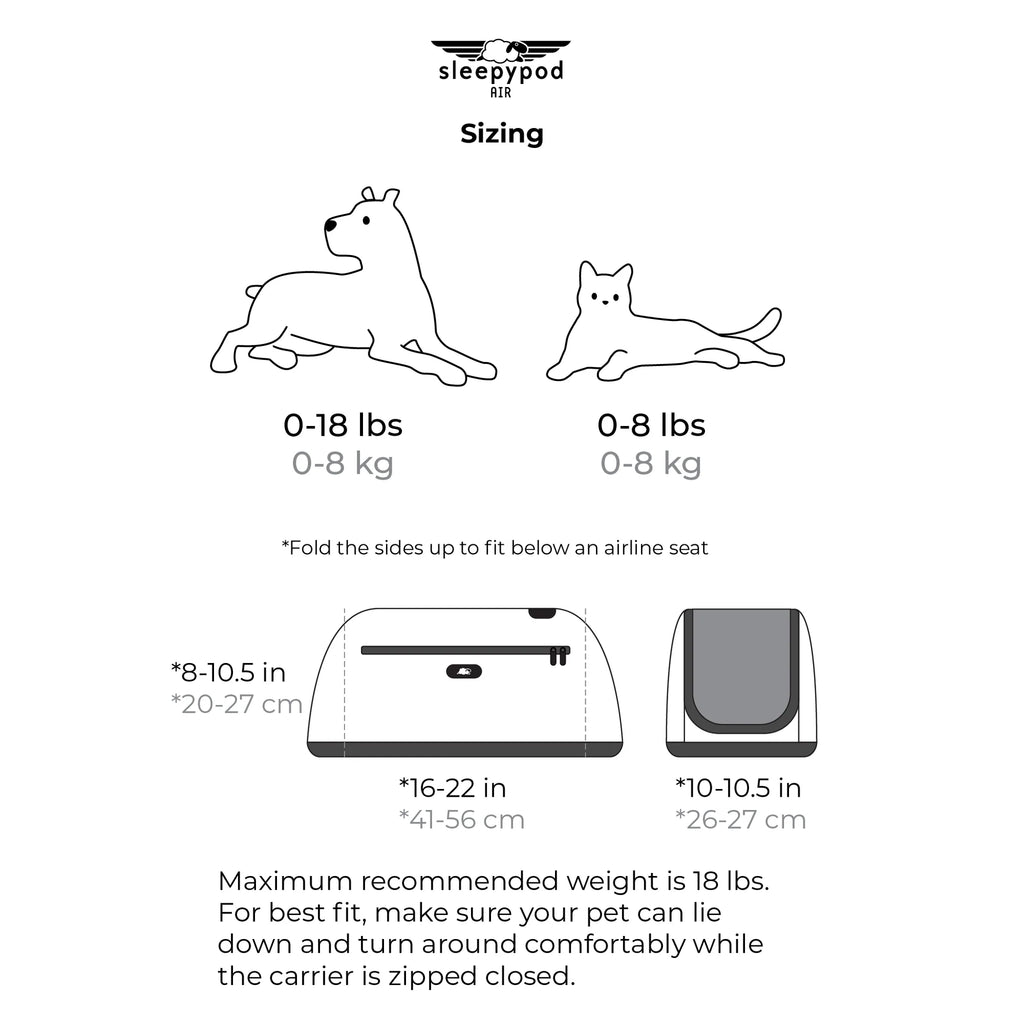 sleepypod
AIR

Sizing

0-18 lbs
0-8 kg

0-8 lbs
0-8 kg

*Fold the sides up to fit below an airline seat

*8-10.5 in
*20-27 cm

*16-22 in
*41-56 cm

*10-10.5 in
*26-27 cm

Maximum recommended weight is 18 lbs. For best fit, make sure your pet can lie down and turn around comfortably while the carrier is zipped closed.